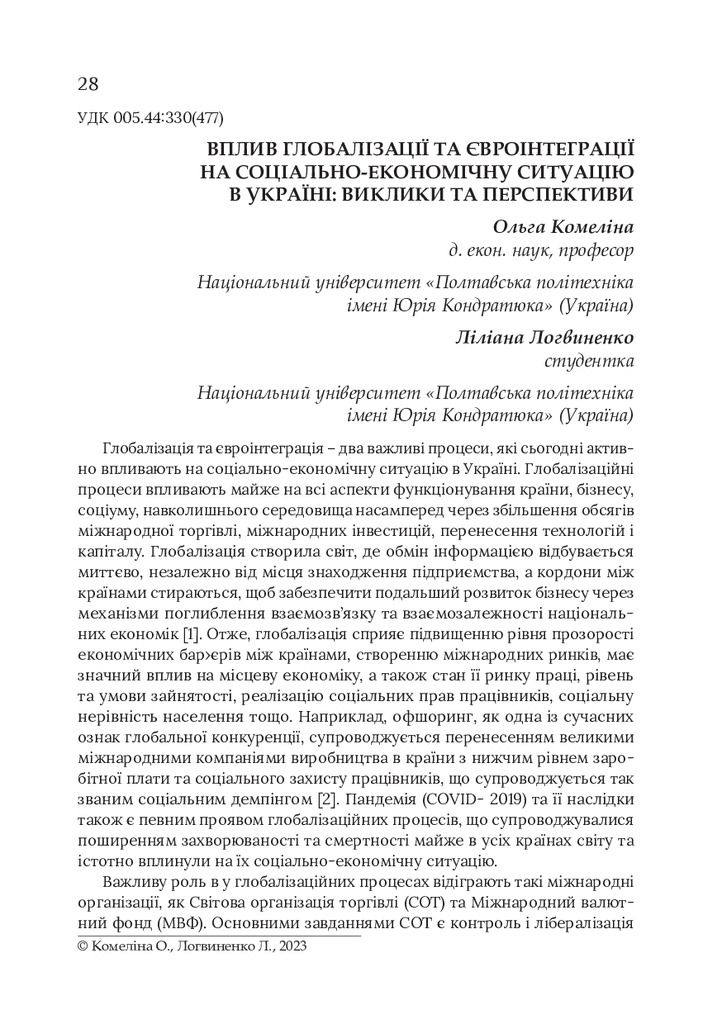 28

УДК 005.44:330(477)

ВПЛИВ ГЛОБАЛІЗАЦІЇ ТА ЄВРОІНТЕГРАЦІЇ НА СОЦІАЛЬНО-ЕКОНОМІЧНУ СИТУАЦІЮ В УКРАЇНІ: ВИКЛИКИ ТА ПЕРСПЕКТИВИ

Ольга Комеліна
д. екон. наук, професор

Національний університет «Полтавська політехніка імені Юрія Кондратюка» (Україна)

Ліліана Логвиненко
студентка

Національний університет «Полтавська політехніка імені Юрія Кондратюка» (Україна)

Глобалізація та євроінтеграція – два важливі процеси, які сьогодні активно впливають на соціально-економічну ситуацію в Україні. Глобалізаційні процеси впливають майже на всі аспекти функціонування країни, бізнесу, соціуму, навколишнього середовища насамперед через збільшення обсягів міжнародної торгівлі, міжнародних інвестицій, перенесення технологій і капіталу. Глобалізація створила світ, де обмін інформацією відбувається миттєво, незалежно від місця знаходження підприємства, а кордони між країнами стираються, щоб забезпечити подальший розвиток бізнесу через механізми поглиблення взаємозв'язку та взаємозалежності національних економік [1]. Отже, глобалізація сприяє підвищенню рівня прозорості економічних бар'єрів між країнами, створенню міжнародних ринків, має значний вплив на місцеву економіку, а також стан її ринку праці, рівень та умови зайнятості, реалізацію соціальних прав працівників, соціальну нерівність населення тощо. Наприклад, офшоринг, як одна із сучасних ознак глобальної конкуренції, супроводжується перенесенням великими міжнародними компаніями виробництва в країни з нижчим рівнем заробітної плати та соціального захисту працівників, що супроводжується так званим соціальним демпінгом [2]. Пандемія (COVID- 2019) та її наслідки також є певним проявом глобалізаційних процесів, що супроводжувалися поширенням захворюваності та смертності майже в усіх країнах світу та істотно вплинули на їх соціально-економічну ситуацію.

Важливу роль в у глобалізаційних процесах відіграють такі міжнародні організації, як Світова організація торгівлі (СОТ) та Міжнародний валютний фонд (МВФ). Основними завданнями СОТ є контроль і лібералізація

© Комеліна О., Логвиненко Л., 2023